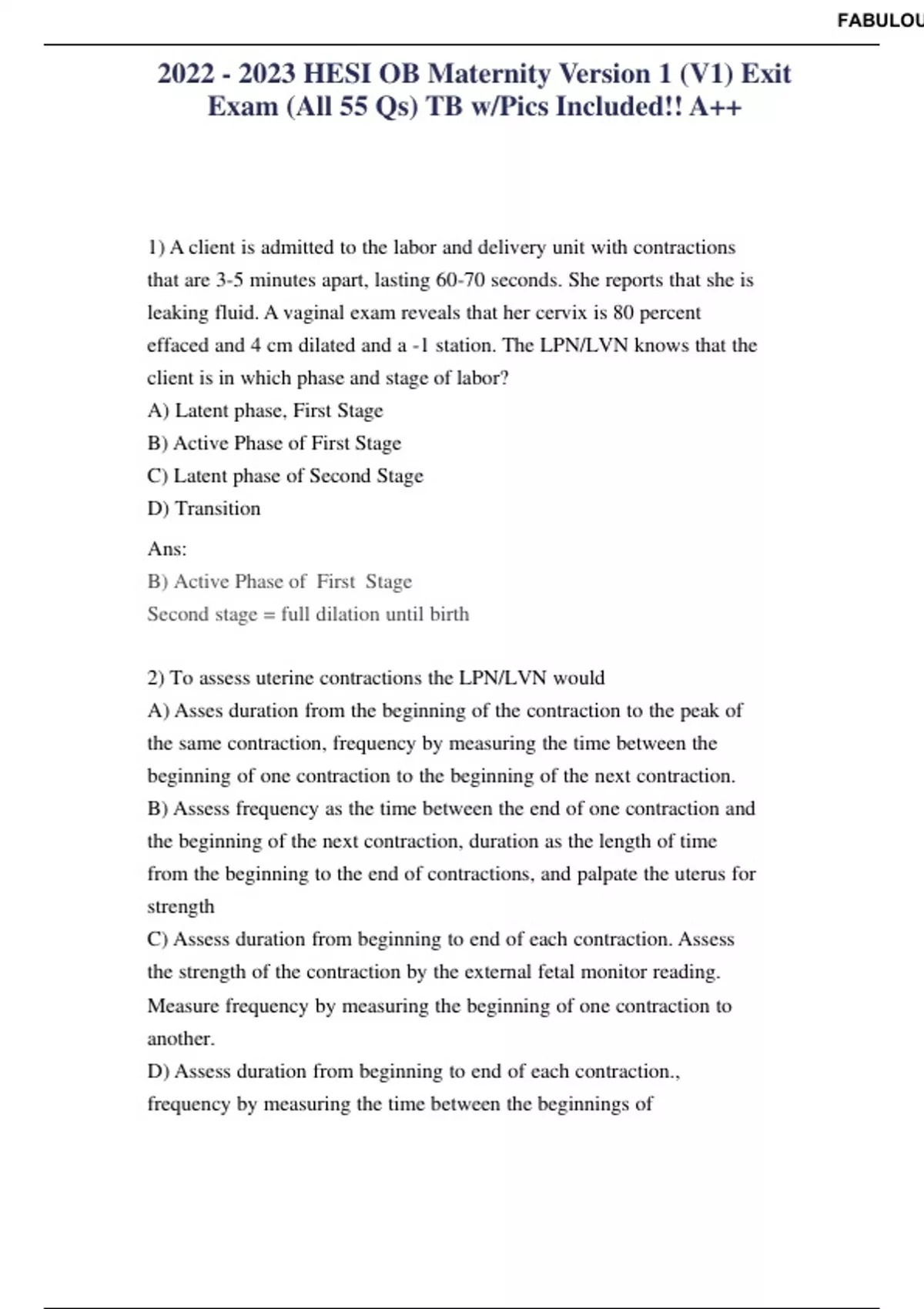 FABULOU

2022 - 2023 HESI OB Maternity Version 1 (V1) Exit Exam (All 55 Qs) TB w/Pics Included!! A++

1) A client is admitted to the labor and delivery unit with contractions that are 3-5 minutes apart, lasting 60-70 seconds. She reports that she is leaking fluid. A vaginal exam reveals that her cervix is 80 percent effaced and 4 cm dilated and a -1 station. The LPN/LVN knows that the client is in which phase and stage of labor?
A) Latent phase, First Stage
B) Active Phase of First Stage
C) Latent phase of Second Stage
D) Transition

Ans:
B) Active Phase of First Stage
Second stage = full dilation until birth

2) To assess uterine contractions the LPN/LVN would
A) Asses duration from the beginning of the contraction to the peak of the same contraction, frequency by measuring the time between the beginning of one contraction to the beginning of the next contraction.
B) Assess frequency as the time between the end of one contraction and the beginning of the next contraction, duration as the length of time from the beginning to the end of contractions, and palpate the uterus for strength
C) Assess duration from beginning to end of each contraction. Assess the strength of the contraction by the external fetal monitor reading. Measure frequency by measuring the beginning of one contraction to another.
D) Assess duration from beginning to end of each contraction., frequency by measuring the time between the beginnings of